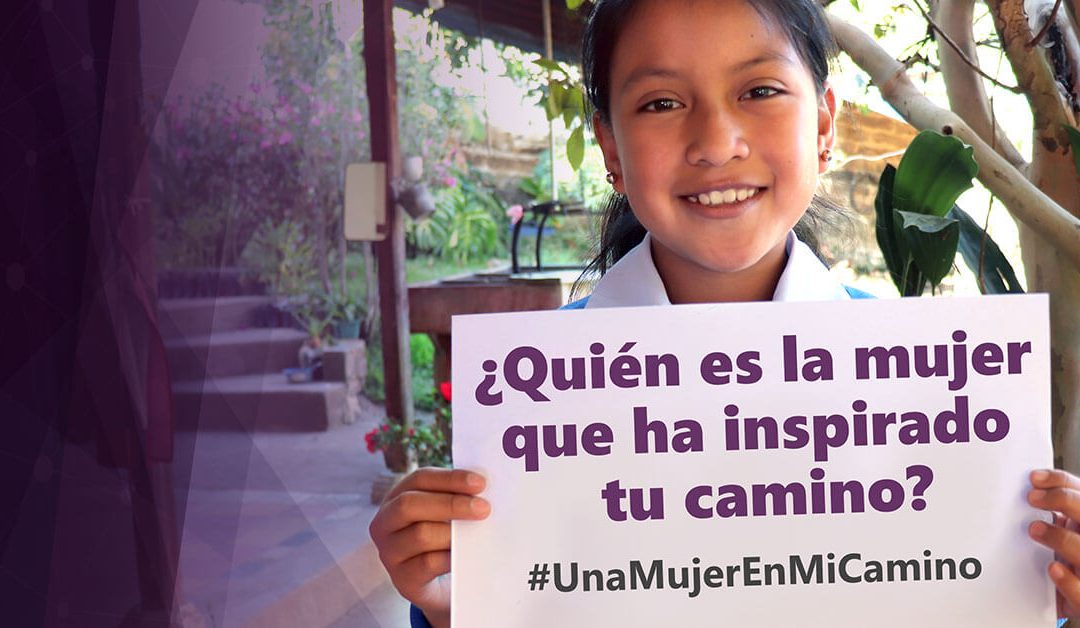 ¿Quién es la mujer que ha inspirado tu camino?

#UnaMujerEnMiCamino